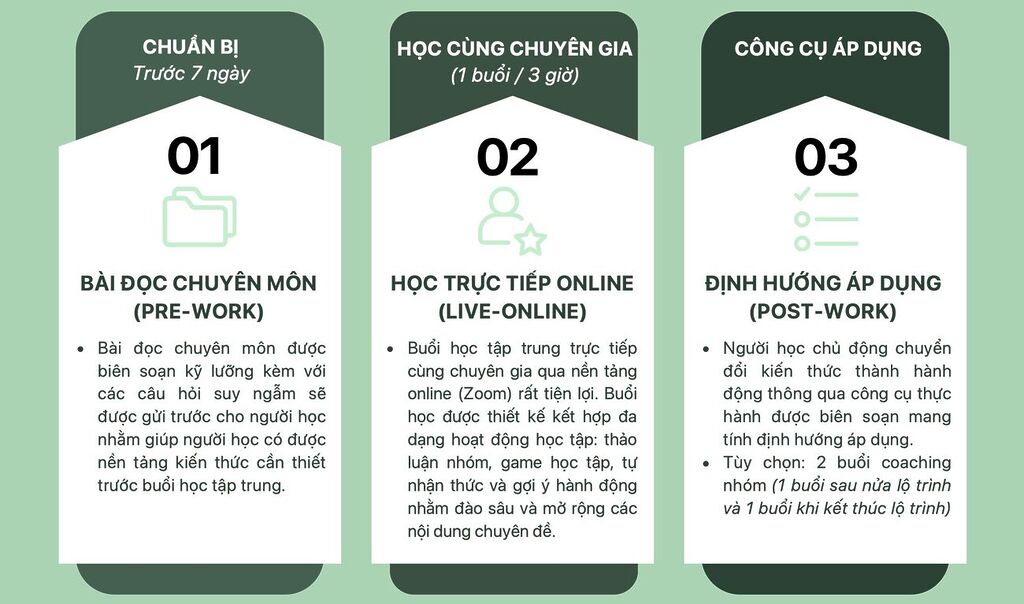 CHUẨN BỊ
Trước 7 ngày

01

BÀI ĐỌC CHUYÊN MÔN
(PRE-WORK)

• Bài đọc chuyên môn được biên soạn kỹ lưỡng kèm với các câu hỏi suy ngẫm sẽ được gửi trước cho người học nhằm giúp người học có được nền tảng kiến thức cần thiết trước buổi học tập trung.

HỌC CÙNG CHUYÊN GIA
(1 buổi / 3 giờ)

02

HỌC TRỰC TIẾP ONLINE
(LIVE-ONLINE)

• Buổi học tập trung trực tiếp cùng chuyên gia qua nền tảng online (Zoom) rất tiện lợi. Buổi học được thiết kế kết hợp đa dạng hoạt động học tập: thảo luận nhóm, game học tập, tự nhận thức và gợi ý hành động nhằm đào sâu và mở rộng các nội dung chuyên đề.

CÔNG CỤ ÁP DỤNG

03

ĐỊNH HƯỚNG ÁP DỤNG
(POST-WORK)

• Người học chủ động chuyển đổi kiến thức thành hành động thông qua công cụ thực hành được biên soạn mang tính định hướng áp dụng.
• Tùy chọn: 2 buổi coaching nhóm (1 buổi sau nửa lộ trình và 1 buổi khi kết thúc lộ trình)